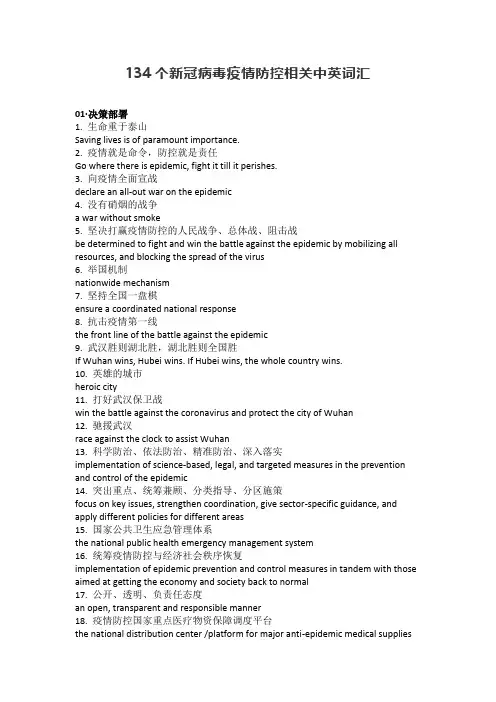 134 个新冠病毒疫情防控相关中英词汇

01·决策部署
1. 生命重于泰山
Saving lives is of paramount importance.
2. 疫情就是命令，防控就是责任
Go where there is epidemic, fight it till it perishes.
3. 向疫情全面宣战
declare an all-out war on the epidemic
4. 没有硝烟的战争
a war without smoke
5. 坚决打赢疫情防控的人民战争、总体战、阻击战
be determined to fight and win the battle against the epidemic by mobilizing all resources, and blocking the spread of the virus
6. 举国机制
nationwide mechanism
7. 坚持全国一盘棋
ensure a coordinated national response
8. 抗击疫情第一线
the front line of the battle against the epidemic
9. 武汉胜则湖北胜，湖北胜则全国胜
If Wuhan wins, Hubei wins. If Hubei wins, the whole country wins.
10. 英雄的城市
heroic city
11. 打好武汉保卫战
win the battle against the coronavirus and protect the city of Wuhan
12. 驰援武汉
race against the clock to assist Wuhan
13. 科学防治、依法防治、精准防治、深入落实
implementation of science-based, legal, and targeted measures in the prevention and control of the epidemic
14. 突出重点、统筹兼顾、分类指导、分区施策
focus on key issues, strengthen coordination, give sector-specific guidance, and apply different policies for different areas
15. 国家公共卫生应急管理体系
the national public health emergency management system
16. 统筹疫情防控与经济社会秩序恢复
implementation of epidemic prevention and control measures in tandem with those aimed at getting the economy and society back to normal
17. 公开、透明、负责任态度
an open, transparent and responsible manner
18. 疫情防控国家重点医疗物资保障调度平台
the national distribution center /platform for major anti-epidemic medical supplies